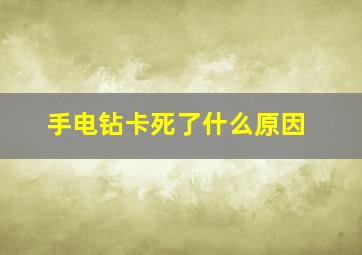 手电钻卡死了什么原因